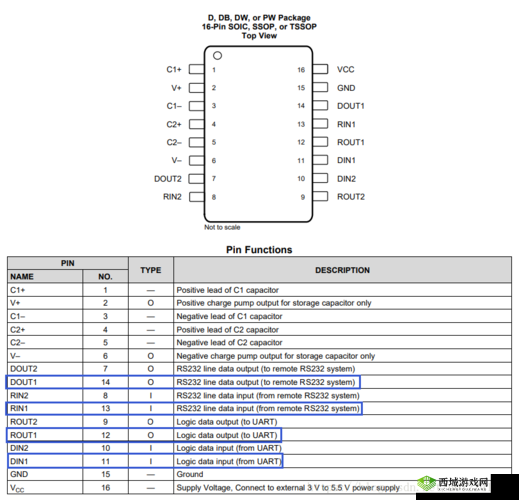 D, DB, DW, or PW Package
16-Pin SOIC, SSOP, or TSSOP
Top View

C1+ 1
V+ 2
C1– 3
C2+ 4
C2– 5
V– 6
DOUT2 7
RIN2 8

16 VCC
15 GND
14 DOUT1
13 RIN1
12 ROUT1
11 DIN1
10 DIN2
9 ROUT2

Not to scale

Pin Functions

| PIN NAME | PIN NO. | TYPE | DESCRIPTION |
|---|---|---|---|
| C1+ | 1 | — | Positive lead of C1 capacitor |
| V+ | 2 | O | Positive charge pump output for storage capacitor only |
| C1– | 3 | — | Negative lead of C1 capacitor |
| C2+ | 4 | — | Positive lead of C2 capacitor |
| C2– | 5 | — | Negative lead of C2 capacitor |
| V– | 6 | O | Negative charge pump output for storage capacitor only |
| DOUT2 | 7 | O | RS232 line data output (to remote RS232 system) |
| DOUT1 | 14 | O | RS232 line data output (to remote RS232 system) |
| RIN2 | 8 | I | RS232 line data input (from remote RS232 system) |
| RIN1 | 13 | I | RS232 line data input (from remote RS232 system) |
| ROUT2 | 9 | O | Logic data output (to UART) |
| ROUT1 | 12 | O | Logic data output (to UART) |
| DIN2 | 10 | I | Logic data input (from UART) |
| DIN1 | 11 | I | Logic data input (from UART) |
| GND | 15 | — | Ground |
| $V_{CC}$ | 16 | — | Supply Voltage, Connect to external 3 V to 5.5 V power supply |

西城游戏网